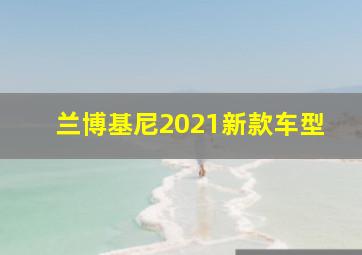 兰博基尼2021新款车型